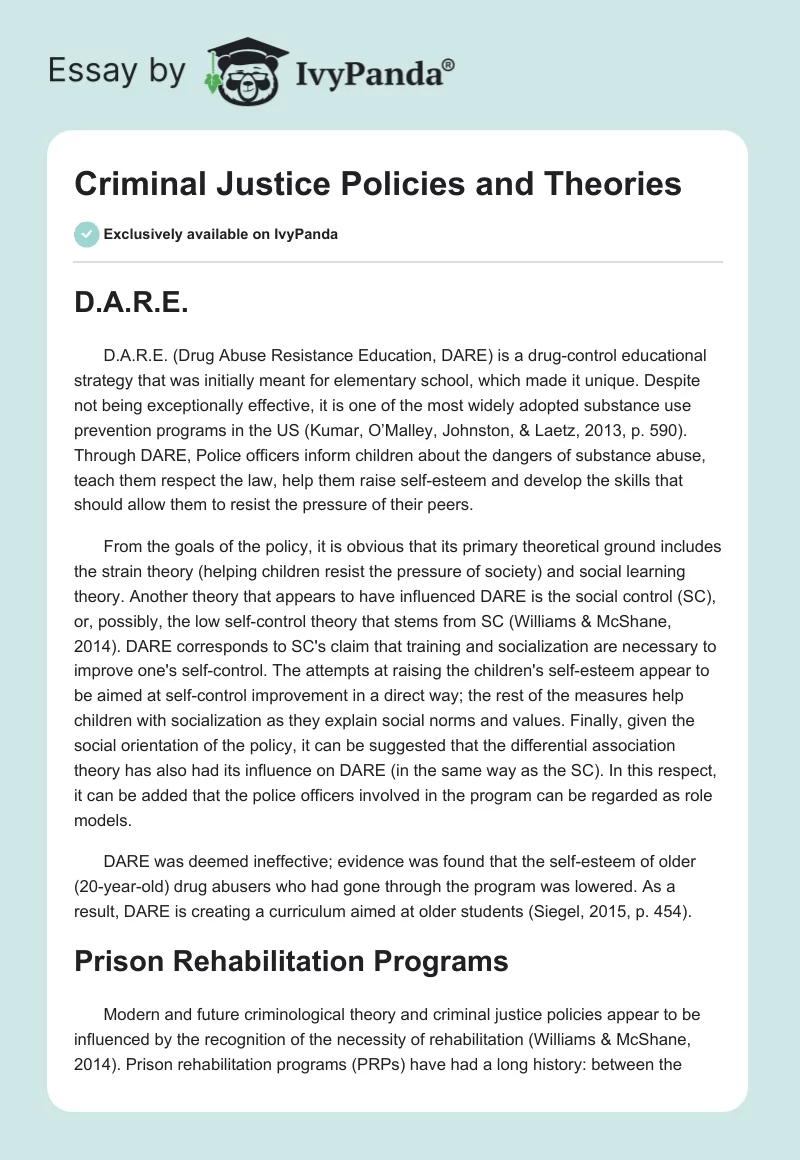 Essay by IvyPanda®

Criminal Justice Policies and Theories

Exclusively available on IvyPanda

D.A.R.E.

D.A.R.E. (Drug Abuse Resistance Education, DARE) is a drug-control educational strategy that was initially meant for elementary school, which made it unique. Despite not being exceptionally effective, it is one of the most widely adopted substance use prevention programs in the US (Kumar, O'Malley, Johnston, & Laetz, 2013, p. 590). Through DARE, Police officers inform children about the dangers of substance abuse, teach them respect the law, help them raise self-esteem and develop the skills that should allow them to resist the pressure of their peers.

From the goals of the policy, it is obvious that its primary theoretical ground includes the strain theory (helping children resist the pressure of society) and social learning theory. Another theory that appears to have influenced DARE is the social control (SC), or, possibly, the low self-control theory that stems from SC (Williams & McShane, 2014). DARE corresponds to SC's claim that training and socialization are necessary to improve one's self-control. The attempts at raising the children's self-esteem appear to be aimed at self-control improvement in a direct way; the rest of the measures help children with socialization as they explain social norms and values. Finally, given the social orientation of the policy, it can be suggested that the differential association theory has also had its influence on DARE (in the same way as the SC). In this respect, it can be added that the police officers involved in the program can be regarded as role models.

DARE was deemed ineffective; evidence was found that the self-esteem of older (20-year-old) drug abusers who had gone through the program was lowered. As a result, DARE is creating a curriculum aimed at older students (Siegel, 2015, p. 454).

Prison Rehabilitation Programs

Modern and future criminological theory and criminal justice policies appear to be influenced by the recognition of the necessity of rehabilitation (Williams & McShane, 2014). Prison rehabilitation programs (PRPs) have had a long history: between the